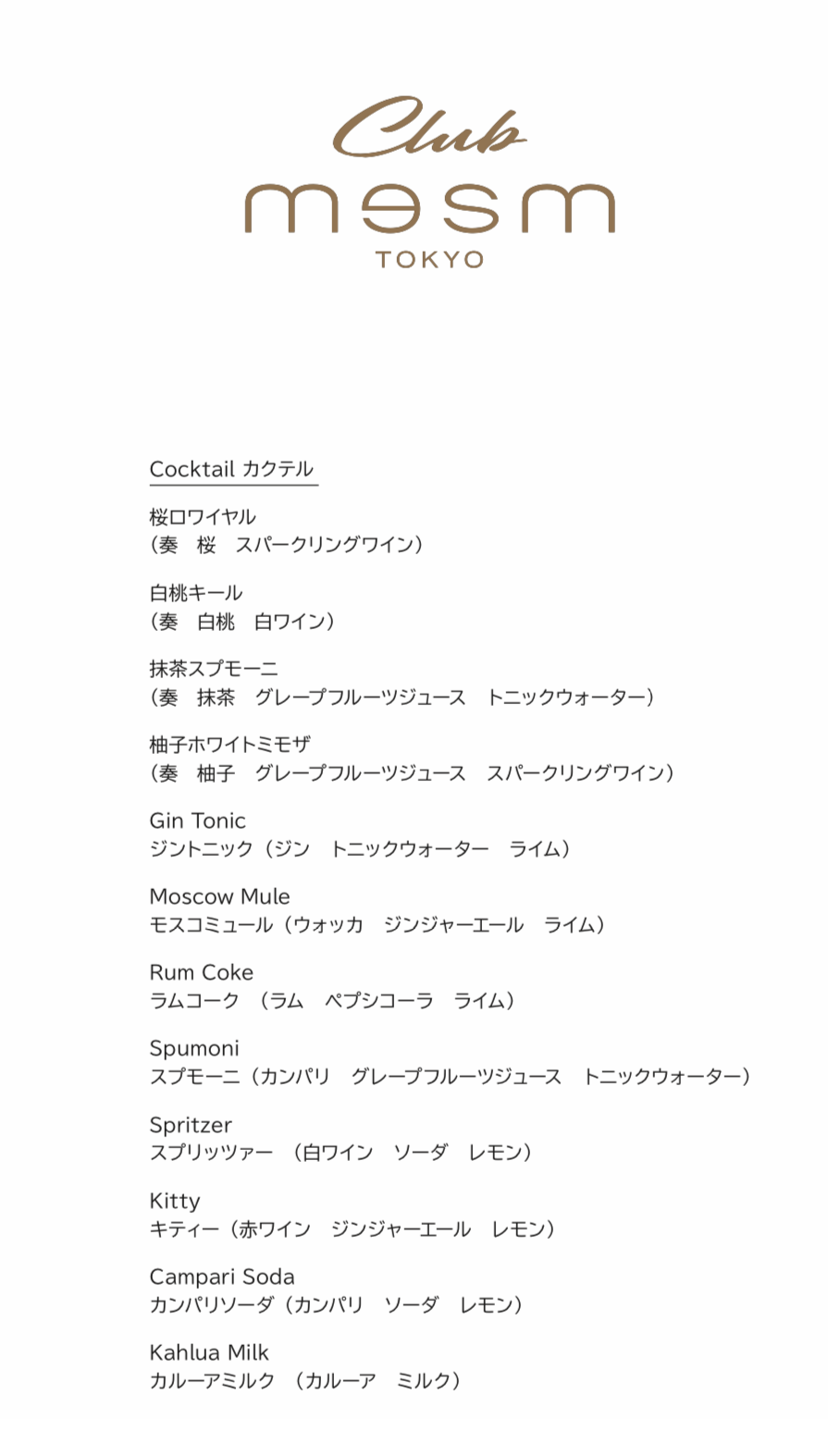 Club
mesm
TOKYO

Cocktail カクテル

桜ロワイヤル
（奏　桜　スパークリングワイン）

白桃キール
（奏　白桃　白ワイン）

抹茶スプモーニ
（奏　抹茶　グレープフルーツジュース　トニックウォーター）

柚子ホワイトミモザ
（奏　柚子　グレープフルーツジュース　スパークリングワイン）

Gin Tonic
ジントニック（ジン　トニックウォーター　ライム）

Moscow Mule
モスコミュール（ウォッカ　ジンジャーエール　ライム）

Rum Coke
ラムコーク　（ラム　ペプシコーラ　ライム）

Spumoni
スプモーニ（カンパリ　グレープフルーツジュース　トニックウォーター）

Spritzer
スプリッツァー　（白ワイン　ソーダ　レモン）

Kitty
キティー（赤ワイン　ジンジャーエール　レモン）

Campari Soda
カンパリソーダ（カンパリ　ソーダ　レモン）

Kahlua Milk
カルーアミルク　（カルーア　ミルク）